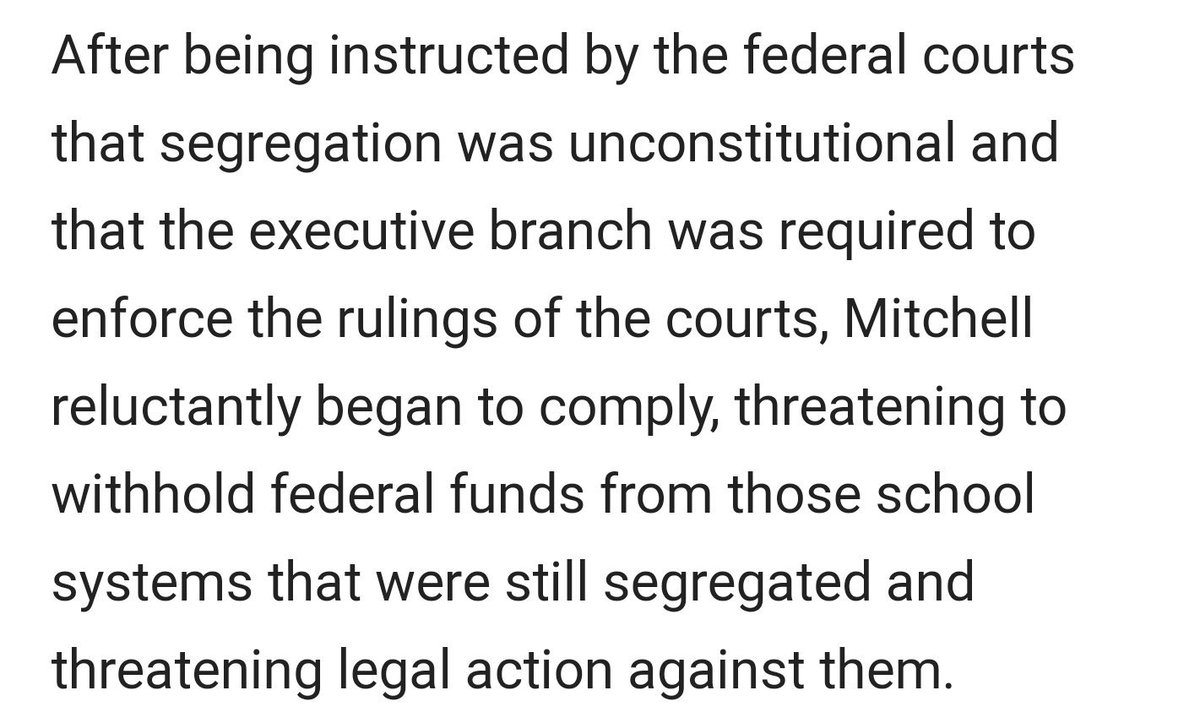 After being instructed by the federal courts that segregation was unconstitutional and that the executive branch was required to enforce the rulings of the courts, Mitchell reluctantly began to comply, threatening to withhold federal funds from those school systems that were still segregated and threatening legal action against them.